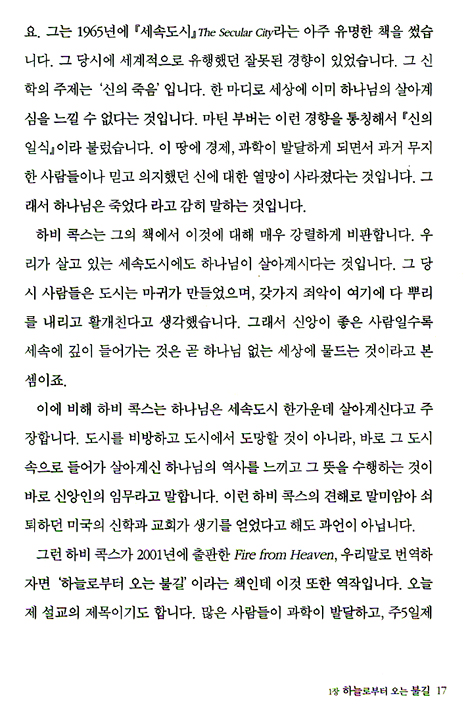 요. 그는 1965년에 『세속도시』 The Secular City라는 아주 유명한 책을 썼습니다. 그 당시에 세계적으로 유행했던 잘못된 경향이 있었습니다. 그 신학의 주제는 '신의 죽음' 입니다. 한 마디로 세상에 이미 하나님의 살아계심을 느낄 수 없다는 것입니다. 마틴 부버는 이런 경향을 통칭해서 『신의 일식』이라 불렀습니다. 이 땅에 경제, 과학이 발달하게 되면서 과거 무지한 사람들이나 믿고 의지했던 신에 대한 열망이 사라졌다는 것입니다. 그래서 하나님은 죽었다 라고 감히 말하는 것입니다.

하비 콕스는 그의 책에서 이것에 대해 매우 강렬하게 비판합니다. 우리가 살고 있는 세속도시에도 하나님이 살아계시다는 것입니다. 그 당시 사람들은 도시는 마귀가 만들었으며, 갖가지 죄악이 여기에 다 뿌리를 내리고 활개친다고 생각했습니다. 그래서 신앙이 좋은 사람일수록 세속에 깊이 들어가는 것은 곧 하나님 없는 세상에 물드는 것이라고 본 셈이죠.

이에 비해 하비 콕스는 하나님은 세속도시 한가운데 살아계신다고 주장합니다. 도시를 비방하고 도시에서 도망할 것이 아니라, 바로 그 도시 속으로 들어가 살아계신 하나님의 역사를 느끼고 그 뜻을 수행하는 것이 바로 신앙인의 임무라고 말합니다. 이런 하비 콕스의 견해로 말미암아 쇠퇴하던 미국의 신학과 교회가 생기를 얻었다고 해도 과언이 아닙니다.

그런 하비 콕스가 2001년에 출판한 Fire from Heaven, 우리말로 번역하자면 '하늘로부터 오는 불길' 이라는 책인데 이것 또한 역작입니다. 오늘 제 설교의 제목이기도 합니다. 많은 사람들이 과학이 발달하고, 주5일제

1장 하늘로부터 오는 불길 17